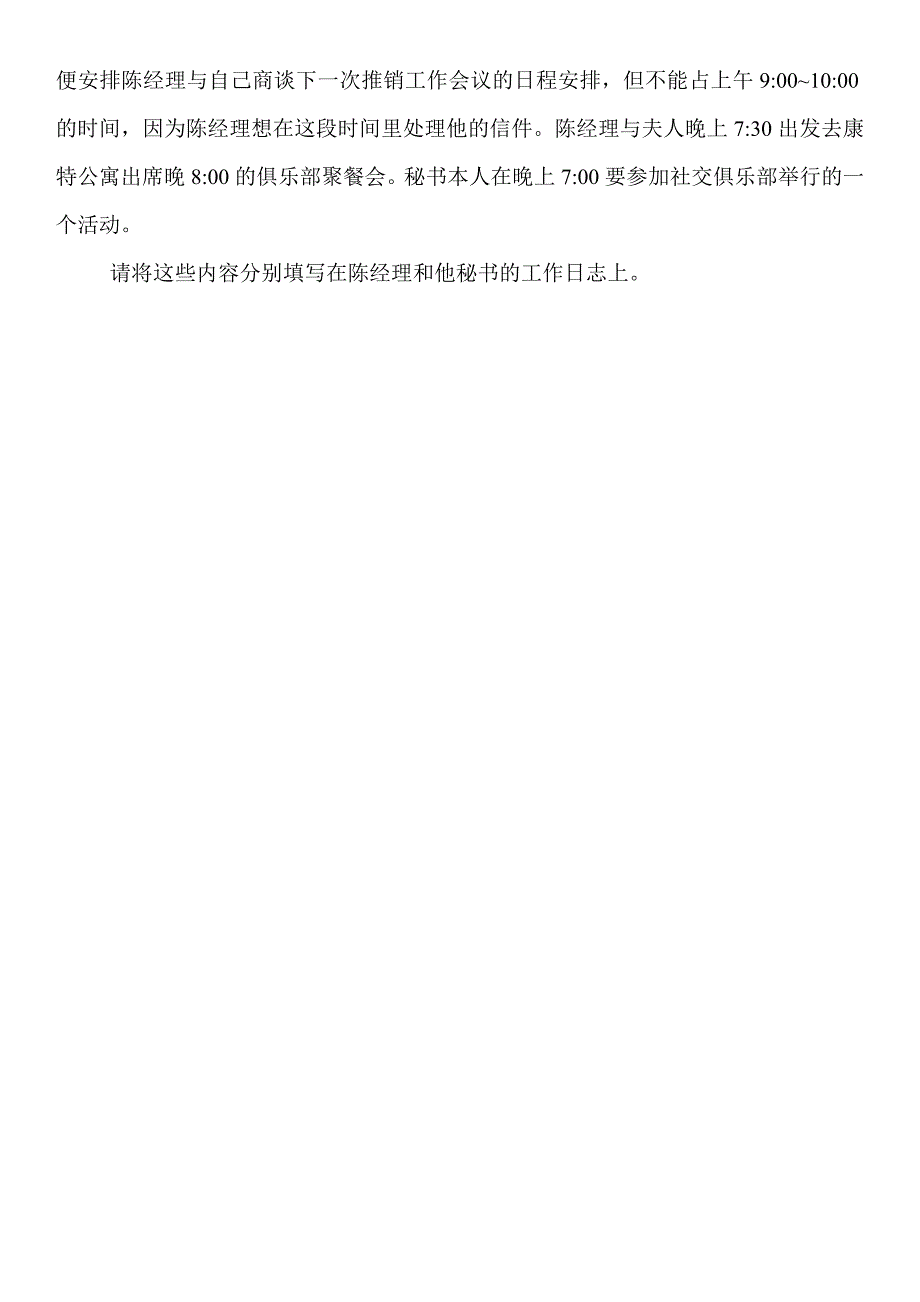 便安排陈经理与自己商谈下一次推销工作会议的日程安排，但不能占上午 9:00~10:00 的时间，因为陈经理想在这段时间里处理他的信件。陈经理与夫人晚上 7:30 出发去康特公寓出席晚 8:00 的俱乐部聚餐会。秘书本人在晚上 7:00 要参加社交俱乐部举行的一个活动。

请将这些内容分别填写在陈经理和他秘书的工作日志上。